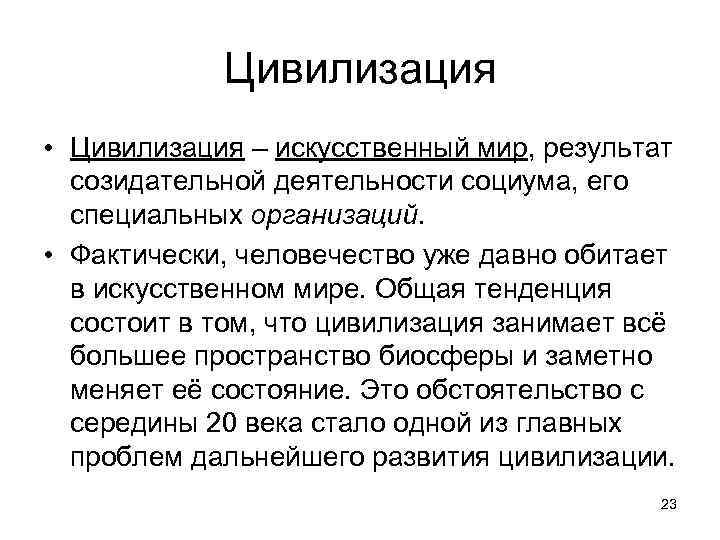 Цивилизация

• Цивилизация – искусственный мир, результат созидательной деятельности социума, его специальных организаций.

• Фактически, человечество уже давно обитает в искусственном мире. Общая тенденция состоит в том, что цивилизация занимает всё большее пространство биосферы и заметно меняет её состояние. Это обстоятельство с середины 20 века стало одной из главных проблем дальнейшего развития цивилизации.

23